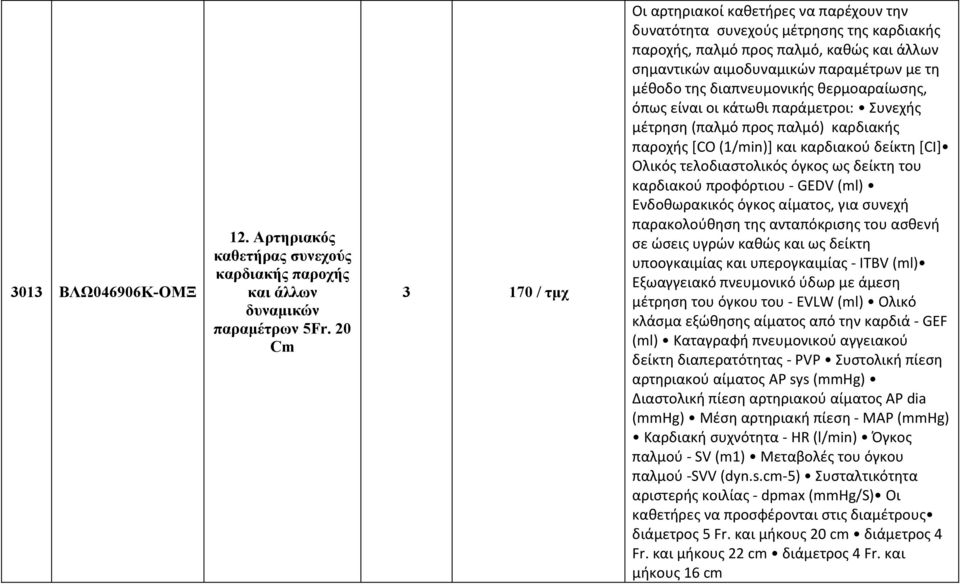 | 3013 | ΒΛΩ046906Κ-ΟΜΞ | 12. Αρτηριακός καθετήρας συνεχούς καρδιακής παροχής και άλλων δυναμικών παραμέτρων 5Fr. 20 Cm | 3 | 170 / τμχ | Οι αρτηριακοί καθετήρες να παρέχουν την δυνατότητα συνεχούς μέτρησης της καρδιακής παροχής, παλμό προς παλμό, καθώς και άλλων σημαντικών αιμοδυναμικών παραμέτρων με τη μέθοδο της διαπνευμονικής θερμοαραίωσης, όπως είναι οι κάτωθι παράμετροι: • Συνεχής μέτρηση (παλμό προς παλμό) καρδιακής παροχής [CO (1/min)] και καρδιακού δείκτη [CI]• Ολικός τελοδιαστολικός όγκος ως δείκτη του καρδιακού προφόρτιου - GEDV (ml) • Ενδοθωρακικός όγκος αίματος, για συνεχή παρακολούθηση της ανταπόκρισης του ασθενή σε ώσεις υγρών καθώς και ως δείκτη υποογκαιμίας και υπερογκαιμίας - ITBV (ml)• Εξωαγγειακό πνευμονικό ύδωρ με άμεση μέτρηση του όγκου του - EVLW (ml) • Ολικό κλάσμα εξώθησης αίματος από την καρδιά - GEF (ml) • Καταγραφή πνευμονικού αγγειακού δείκτη διαπερατότητας - PVP • Συστολική πίεση αρτηριακού αίματος AP sys (mmHg) • Διαστολική πίεση αρτηριακού αίματος AP dia (mmHg) • Μέση αρτηριακή πίεση - MAP (mmHg) • Καρδιακή συχνότητα - HR (l/min) • Όγκος παλμού - SV (m1) • Μεταβολές του όγκου παλμού -SVV (dyn.s.cm-5) • Συσταλτικότητα αριστερής κοιλίας - dpmax (mmHg/S)• Οι καθετήρες να προσφέρονται στις διαμέτρους• διάμετρος 5 Fr. και μήκους 20 cm • διάμετρος 4 Fr. και μήκους 22 cm • διάμετρος 4 Fr. και μήκους 16 cm |
|---|---|---|---|---|---|